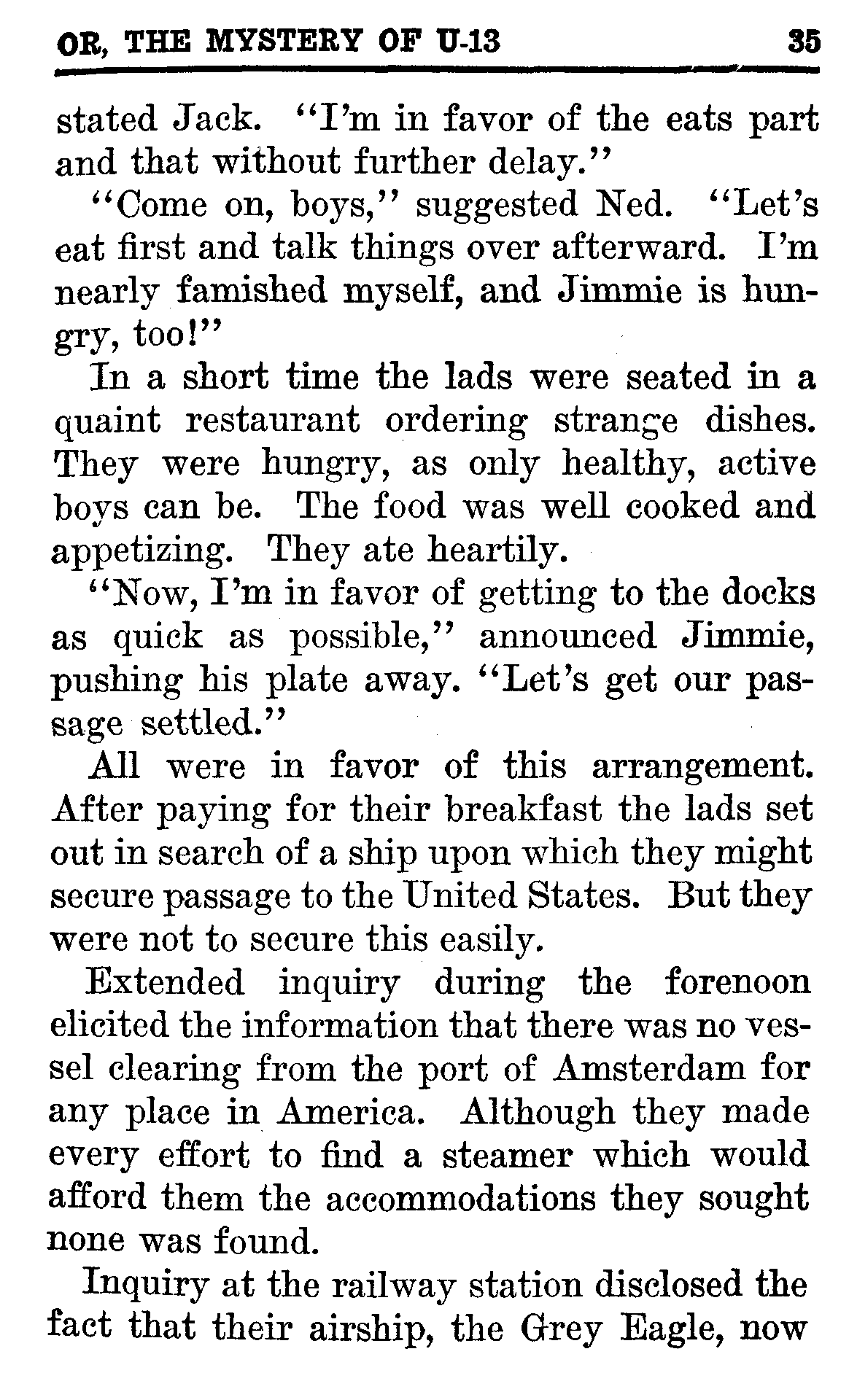 OR, THE MYSTERY OF U-13 35

stated Jack. "I'm in favor of the eats part and that without further delay."

"Come on, boys," suggested Ned. "Let's eat first and talk things over afterward. I'm nearly famished myself, and Jimmie is hungry, too!"

In a short time the lads were seated in a quaint restaurant ordering strange dishes. They were hungry, as only healthy, active boys can be. The food was well cooked and appetizing. They ate heartily.

"Now, I'm in favor of getting to the docks as quick as possible," announced Jimmie, pushing his plate away. "Let's get our passage settled."

All were in favor of this arrangement. After paying for their breakfast the lads set out in search of a ship upon which they might secure passage to the United States. But they were not to secure this easily.

Extended inquiry during the forenoon elicited the information that there was no vessel clearing from the port of Amsterdam for any place in America. Although they made every effort to find a steamer which would afford them the accommodations they sought none was found.

Inquiry at the railway station disclosed the fact that their airship, the Grey Eagle, now